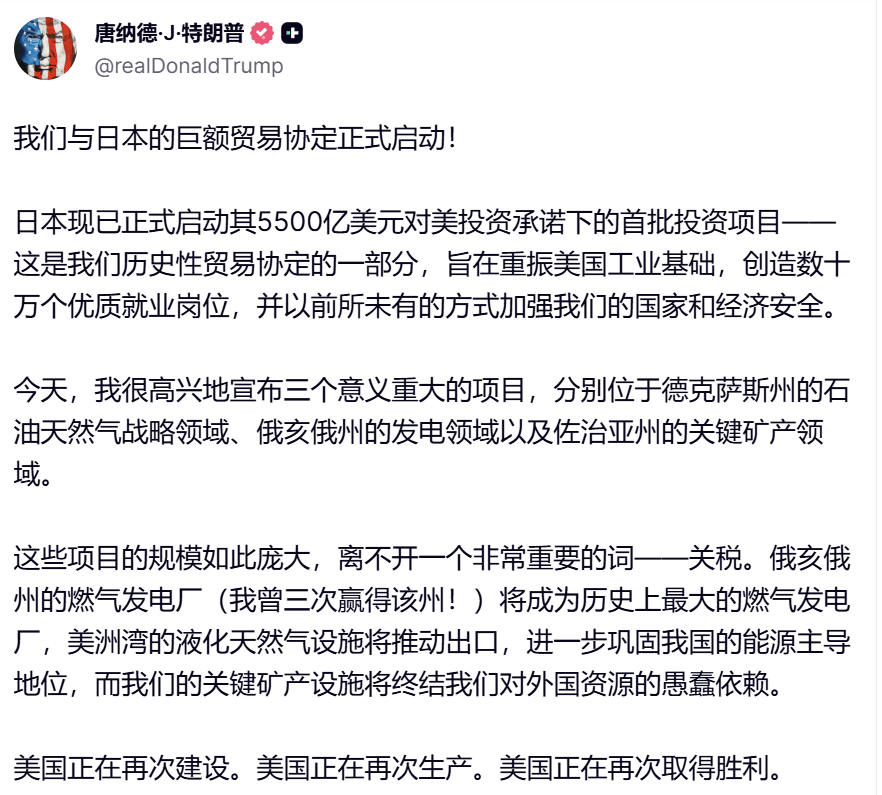 唐纳德·J·特朗普
@realDonaldTrump

我们与日本的巨额贸易协定正式启动！

日本现已正式启动其5500亿美元对美投资承诺下的首批投资项目——这是我们历史性贸易协定的一部分，旨在重振美国工业基础，创造数十万个优质就业岗位，并以前所未有的方式加强我们的国家和经济安全。

今天，我很高兴地宣布三个意义重大的项目，分别位于德克萨斯州的石油天然气战略领域、俄亥俄州的发电领域以及佐治亚州的关键矿产领域。

这些项目的规模如此庞大，离不开一个非常重要的词——关税。俄亥俄州的燃气发电厂（我曾三次赢得该州！）将成为历史上最大的燃气发电厂，美洲湾的液化天然气设施将推动出口，进一步巩固我国的能源主导地位，而我们的关键矿产设施将终结我们对外国资源的愚蠢依赖。

美国正在再次建设。美国正在再次生产。美国正在再次取得胜利。